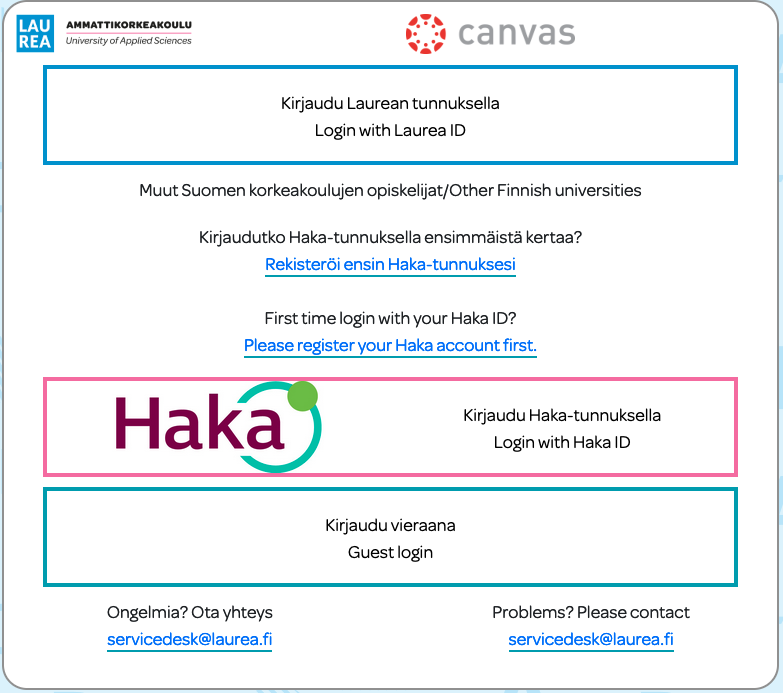 LAU REA AMMATTIKORKEAKOULU University of Applied Sciences

canvas

Kirjaudu Laurean tunnuksella
Login with Laurea ID

Muut Suomen korkeakoulujen opiskelijat/Other Finnish universities

Kirjaudutko Haka-tunnuksella ensimmäistä kertaa?
Rekisteröi ensin Haka-tunnuksesi

First time login with your Haka ID?
Please register your Haka account first.

Haka

Kirjaudu Haka-tunnuksella
Login with Haka ID

Kirjaudu vieraana
Guest login

Ongelmia? Ota yhteys
servicedesk@laurea.fi

Problems? Please contact
servicedesk@laurea.fi